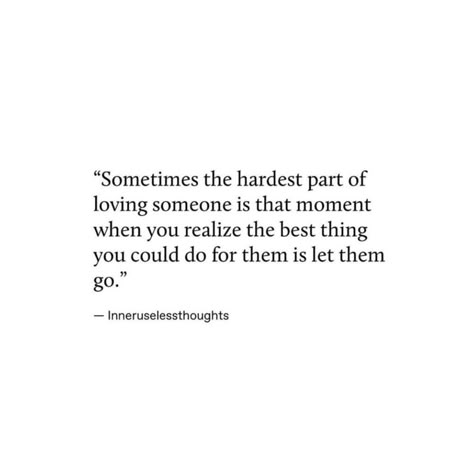 “Sometimes the hardest part of loving someone is that moment when you realize the best thing you could do for them is let them go.”

— Inneruselessthoughts